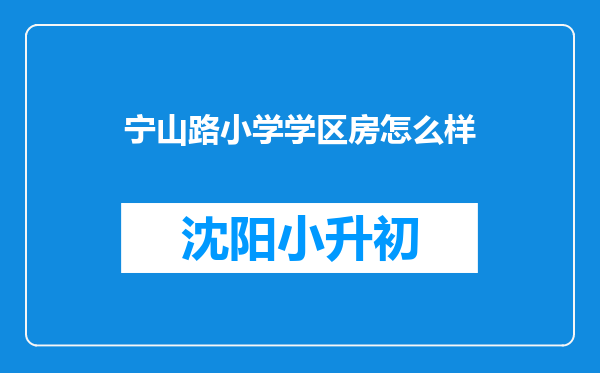 宁山路小学学区房怎么样

沈阳小升初